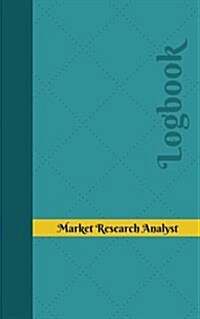 Logbook

Market Research Analyst